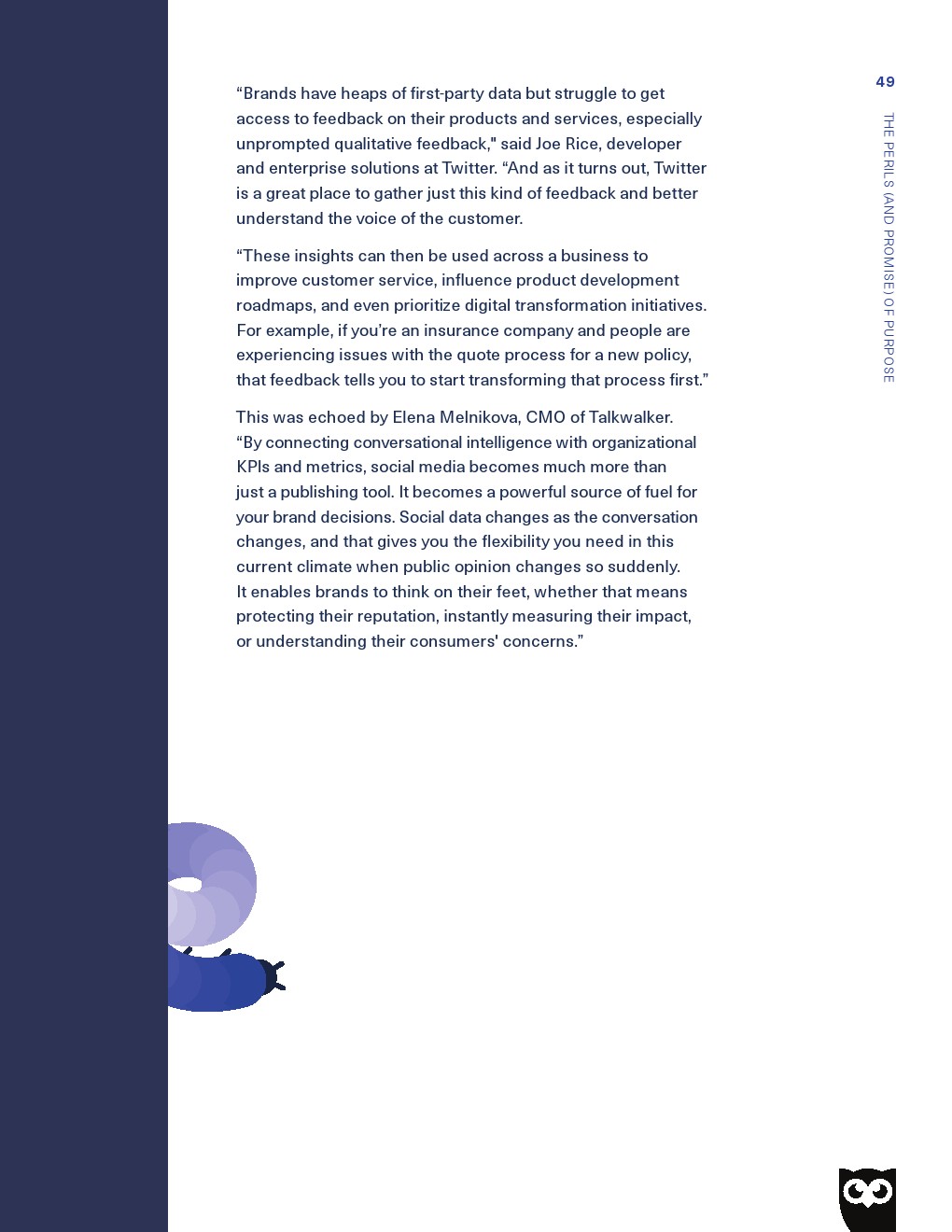 49

THE PERILS (AND PROMISE) OF PURPOSE

“Brands have heaps of first-party data but struggle to get access to feedback on their products and services, especially unprompted qualitative feedback," said Joe Rice, developer and enterprise solutions at Twitter. “And as it turns out, Twitter is a great place to gather just this kind of feedback and better understand the voice of the customer.

“These insights can then be used across a business to improve customer service, influence product development roadmaps, and even prioritize digital transformation initiatives. For example, if you’re an insurance company and people are experiencing issues with the quote process for a new policy, that feedback tells you to start transforming that process first.”

This was echoed by Elena Melnikova, CMO of Talkwalker. “By connecting conversational intelligence with organizational KPIs and metrics, social media becomes much more than just a publishing tool. It becomes a powerful source of fuel for your brand decisions. Social data changes as the conversation changes, and that gives you the flexibility you need in this current climate when public opinion changes so suddenly. It enables brands to think on their feet, whether that means protecting their reputation, instantly measuring their impact, or understanding their consumers' concerns.”